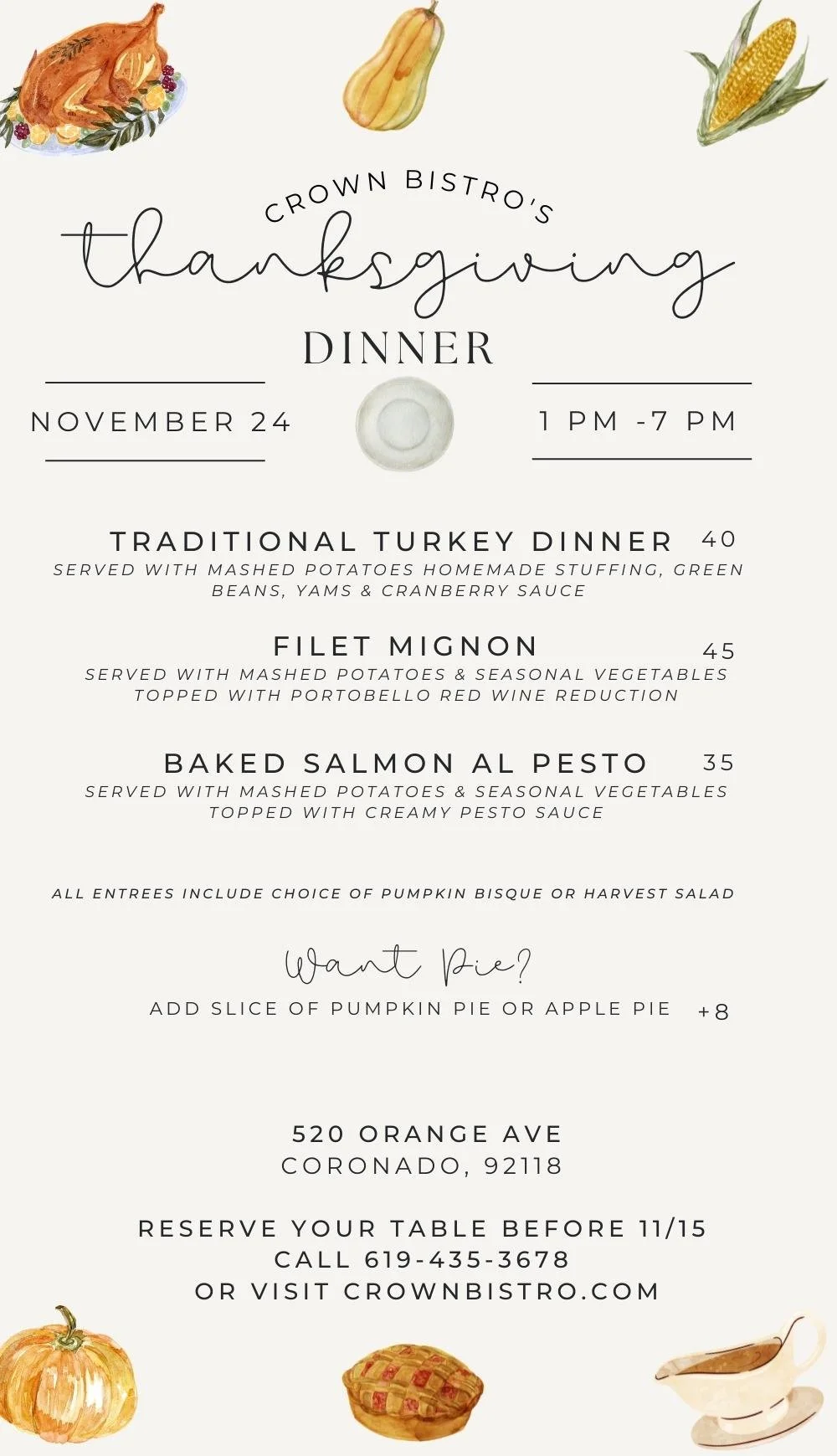 CROWN BISTRO'S
thanksgiving
DINNER

NOVEMBER 24

1 PM -7 PM

TRADITIONAL TURKEY DINNER 40
SERVED WITH MASHED POTATOES HOMEMADE STUFFING, GREEN BEANS, YAMS & CRANBERRY SAUCE

FILET MIGNON 45
SERVED WITH MASHED POTATOES & SEASONAL VEGETABLES TOPPED WITH PORTOBELLO RED WINE REDUCTION

BAKED SALMON AL PESTO 35
SERVED WITH MASHED POTATOES & SEASONAL VEGETABLES TOPPED WITH CREAMY PESTO SAUCE

ALL ENTREES INCLUDE CHOICE OF PUMPKIN BISQUE OR HARVEST SALAD

Want Pie?
ADD SLICE OF PUMPKIN PIE OR APPLE PIE +8

520 ORANGE AVE
CORONADO, 92118

RESERVE YOUR TABLE BEFORE 11/15
CALL 619-435-3678
OR VISIT CROWNBISTRO.COM